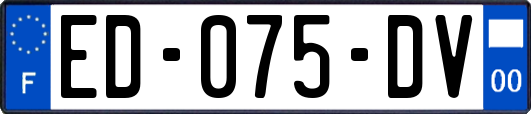 F

ED-075-DV

00